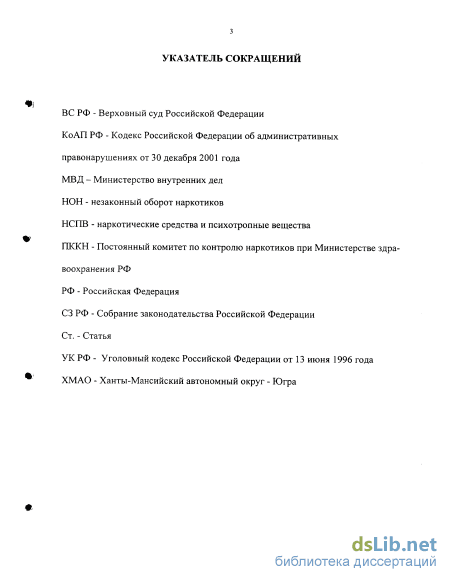 3

УКАЗАТЕЛЬ СОКРАЩЕНИЙ

ВС РФ - Верховный суд Российской Федерации

КоАП РФ - Кодекс Российской Федерации об административных правонарушениях от 30 декабря 2001 года

МВД – Министерство внутренних дел

НОН - незаконный оборот наркотиков

НСПВ - наркотические средства и психотропные вещества

ПККН - Постоянный комитет по контролю наркотиков при Министерстве здравоохранения РФ

РФ - Российская Федерация

СЗ РФ - Собрание законодательства Российской Федерации

Ст. - Статья

УК РФ - Уголовный кодекс Российской Федерации от 13 июня 1996 года

ХМАО - Ханты-Мансийский автономный округ - Югра

dsLib.net
библиотека диссертаций